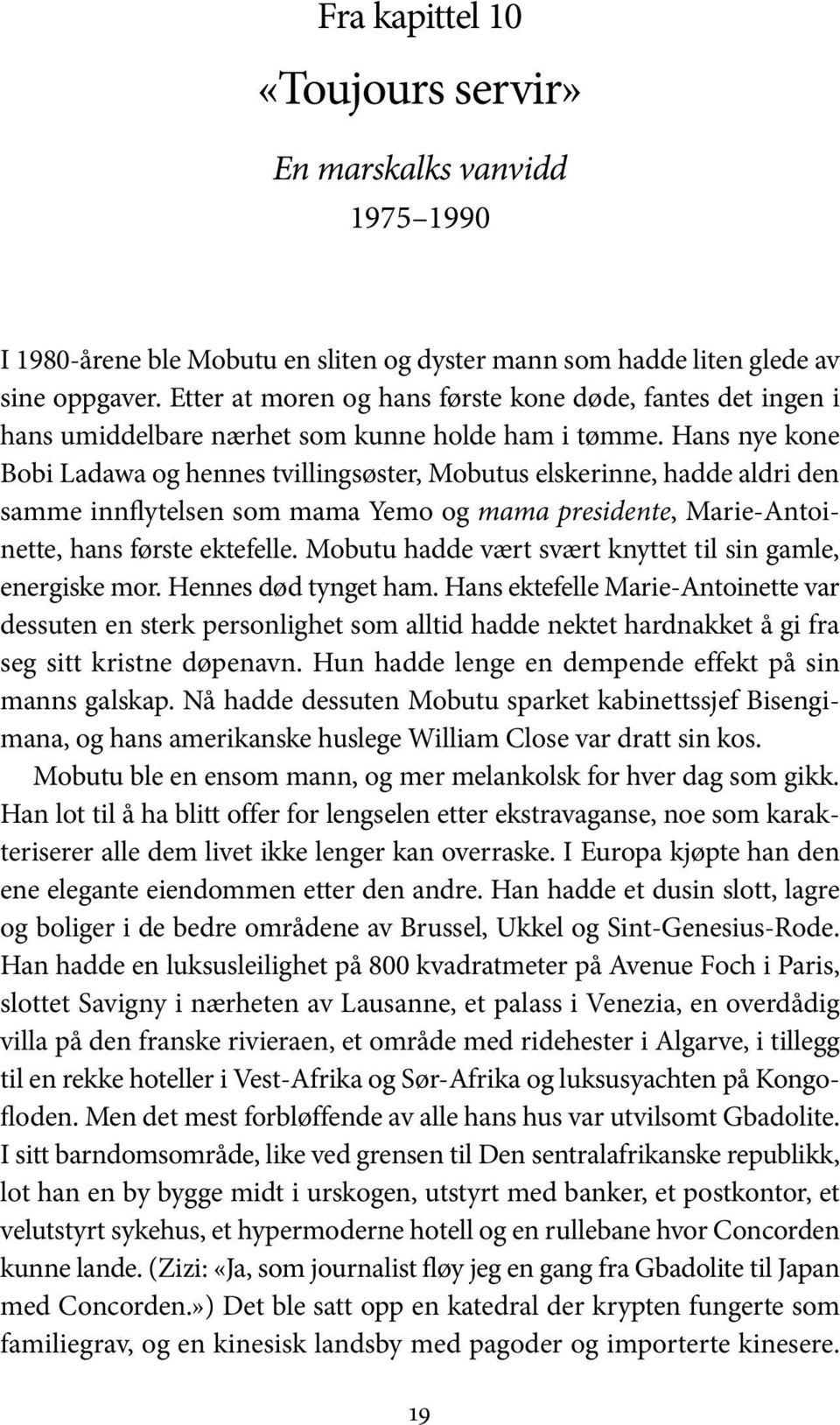 Fra kapittel 10

«Toujours servir»

En marskalks vanvidd

1975–1990

I 1980-årene ble Mobutu en sliten og dyster mann som hadde liten glede av sine oppgaver. Etter at moren og hans første kone døde, fantes det ingen i hans umiddelbare nærhet som kunne holde ham i tømme. Hans nye kone Bobi Ladawa og hennes tvillingsøster, Mobutus elskerinne, hadde aldri den samme innflytelsen som mama Yemo og mama presidente, Marie-Antoinette, hans første ektefelle. Mobutu hadde vært svært knyttet til sin gamle, energiske mor. Hennes død tynget ham. Hans ektefelle Marie-Antoinette var dessuten en sterk personlighet som alltid hadde nektet hardnakket å gi fra seg sitt kristne døpenavn. Hun hadde lenge en dempende effekt på sin manns galskap. Nå hadde dessuten Mobutu sparket kabinettssjef Bisengimana, og hans amerikanske huslege William Close var dratt sin kos.

Mobutu ble en ensom mann, og mer melankolsk for hver dag som gikk. Han lot til å ha blitt offer for lengselen etter ekstravaganse, noe som karakteriserer alle dem livet ikke lenger kan overraske. I Europa kjøpte han den ene elegante eiendommen etter den andre. Han hadde et dusin slott, lagre og boliger i de bedre områdene av Brussel, Ukkel og Sint-Genesius-Rode. Han hadde en luksusleilighet på 800 kvadratmeter på Avenue Foch i Paris, slottet Savigny i nærheten av Lausanne, et palass i Venezia, en overdådig villa på den franske rivieraen, et område med ridehester i Algarve, i tillegg til en rekke hoteller i Vest-Afrika og Sør-Afrika og luksusyachten på Kongofloden. Men det mest forbløffende av alle hans hus var utvilsomt Gbadolite. I sitt barndomsområde, like ved grensen til Den sentralafrikanske republikk, lot han en by bygge midt i urskogen, utstyrt med banker, et postkontor, et velutstyrt sykehus, et hypermoderne hotell og en rullebane hvor Concorden kunne lande. (Zizi: «Ja, som journalist fløy jeg en gang fra Gbadolite til Japan med Concorden.») Det ble satt opp en katedral der krypten fungerte som familiegrav, og en kinesisk landsby med pagoder og importerte kinesere.

19